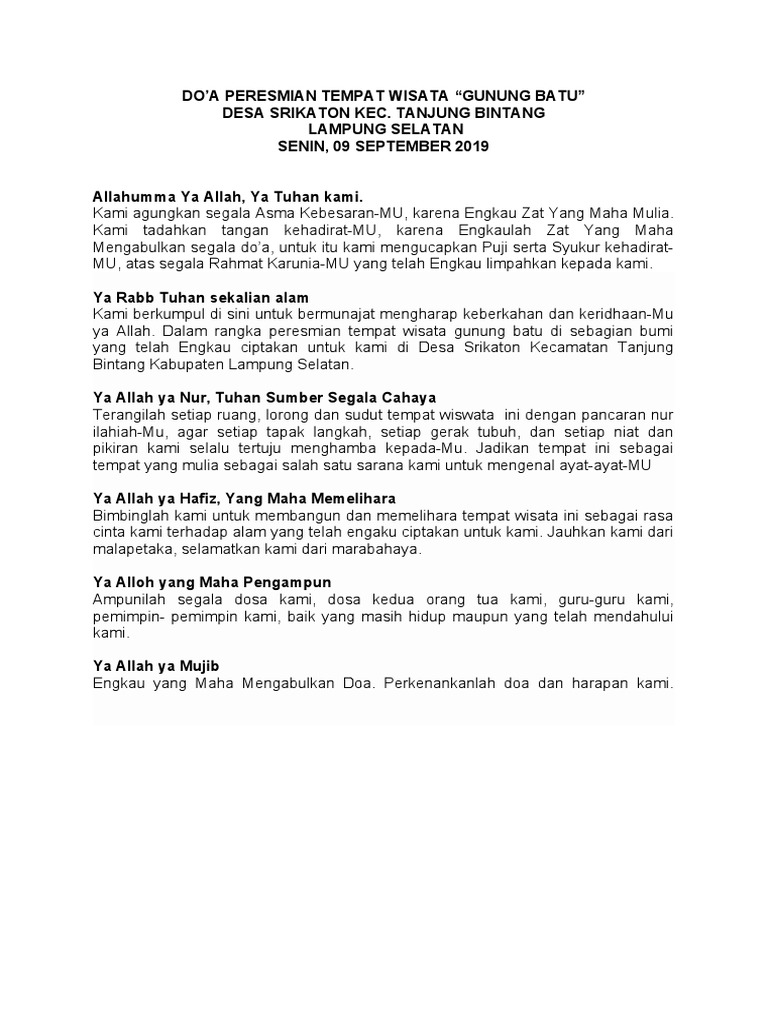 DO'A PERESMIAN TEMPAT WISATA "GUNUNG BATU"
DESA SRIKATON KEC. TANJUNG BINTANG
LAMPUNG SELATAN
SENIN, 09 SEPTEMBER 2019

Allahumma Ya Allah, Ya Tuhan kami.
Kami agungkan segala Asma Kebesaran-MU, karena Engkau Zat Yang Maha Mulia. Kami tadahkan tangan kehadirat-MU, karena Engkaulah Zat Yang Maha Mengabulkan segala do'a, untuk itu kami mengucapkan Puji serta Syukur kehadirat-MU, atas segala Rahmat Karunia-MU yang telah Engkau limpahkan kepada kami.

Ya Rabb Tuhan sekalian alam
Kami berkumpul di sini untuk bermunajat mengharap keberkahan dan keridhaan-Mu ya Allah. Dalam rangka peresmian tempat wisata gunung batu di sebagian bumi yang telah Engkau ciptakan untuk kami di Desa Srikaton Kecamatan Tanjung Bintang Kabupaten Lampung Selatan.

Ya Allah ya Nur, Tuhan Sumber Segala Cahaya
Terangilah setiap ruang, lorong dan sudut tempat wiswata ini dengan pancaran nur ilahiah-Mu, agar setiap tapak langkah, setiap gerak tubuh, dan setiap niat dan pikiran kami selalu tertuju menghamba kepada-Mu. Jadikan tempat ini sebagai tempat yang mulia sebagai salah satu sarana kami untuk mengenal ayat-ayat-MU

Ya Allah ya Hafiz, Yang Maha Memelihara
Bimbinglah kami untuk membangun dan memelihara tempat wisata ini sebagai rasa cinta kami terhadap alam yang telah engaku ciptakan untuk kami. Jauhkan kami dari malapetaka, selamatkan kami dari marabahaya.

Ya Alloh yang Maha Pengampun
Ampunilah segala dosa kami, dosa kedua orang tua kami, guru-guru kami, pemimpin- pemimpin kami, baik yang masih hidup maupun yang telah mendahului kami.

Ya Allah ya Mujib
Engkau yang Maha Mengabulkan Doa. Perkenankanlah doa dan harapan kami.